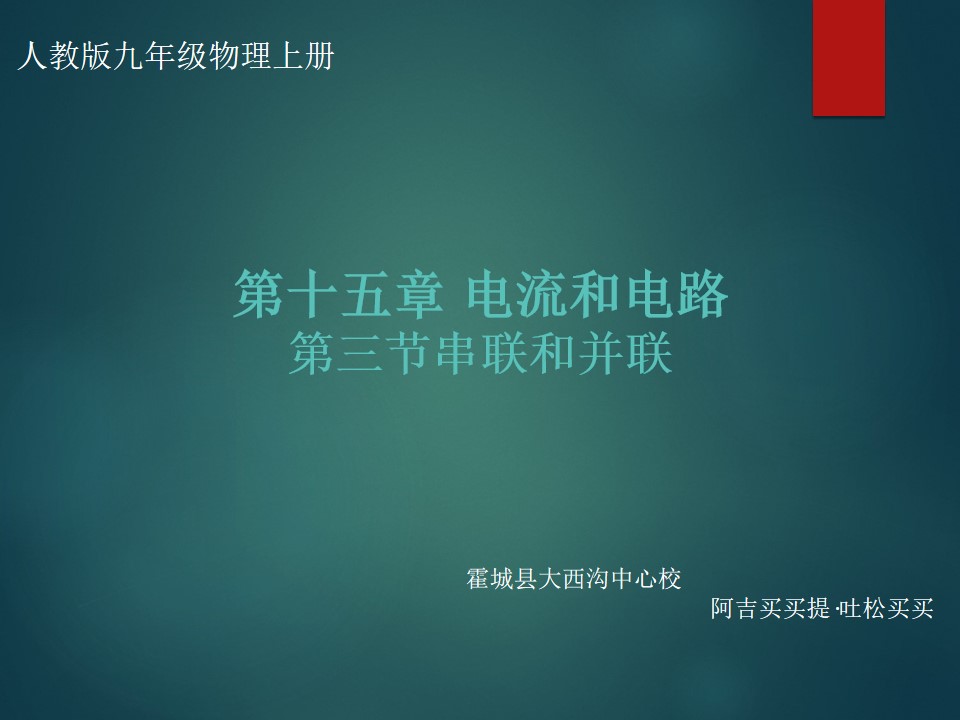 人教版九年级物理上册

第十五章 电流和电路
第三节串联和并联

霍城县大西沟中心校
阿吉买买提·吐松买买